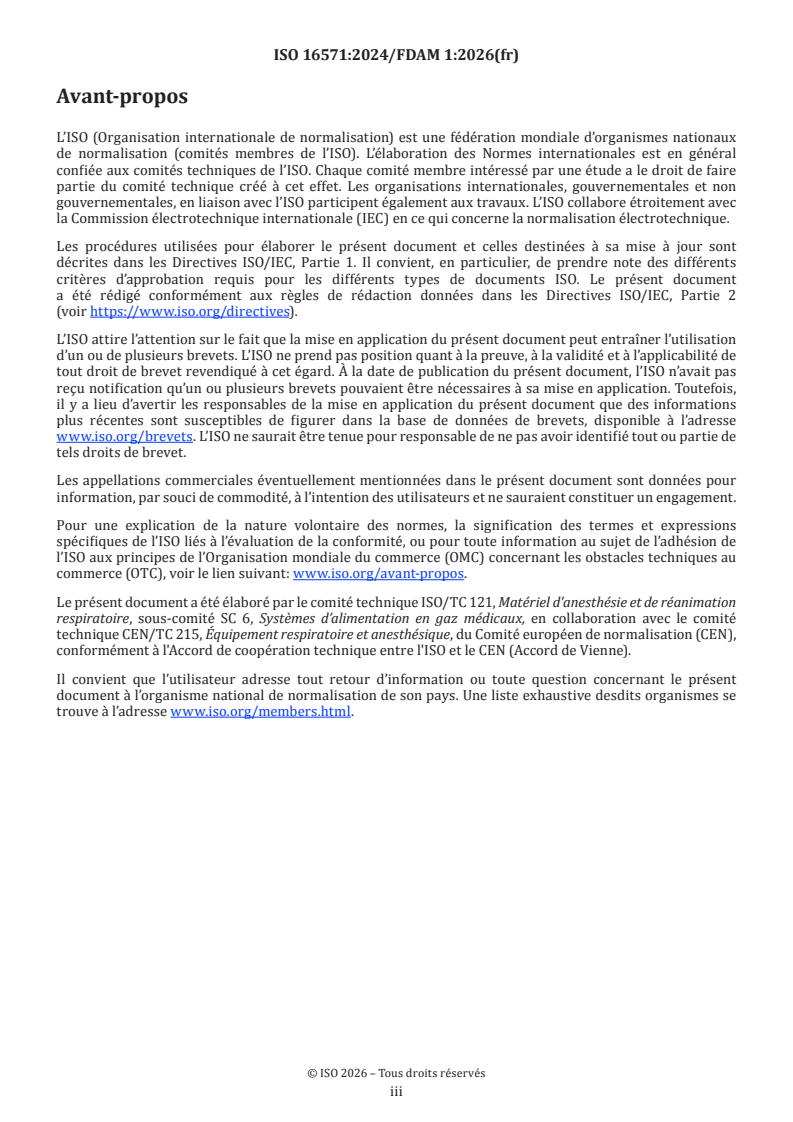 ISO 16571:2024/FDAM 1:2026(fr)

Avant-propos

L'ISO (Organisation internationale de normalisation) est une fédération mondiale d'organismes nationaux de normalisation (comités membres de l'ISO). L'élaboration des Normes internationales est en général confiée aux comités techniques de l'ISO. Chaque comité membre intéressé par une étude a le droit de faire partie du comité technique créé à cet effet. Les organisations internationales, gouvernementales et non gouvernementales, en liaison avec l'ISO participent également aux travaux. L'ISO collabore étroitement avec la Commission électrotechnique internationale (IEC) en ce qui concerne la normalisation électrotechnique.

Les procédures utilisées pour élaborer le présent document et celles destinées à sa mise à jour sont décrites dans les Directives ISO/IEC, Partie 1. Il convient, en particulier, de prendre note des différents critères d'approbation requis pour les différents types de documents ISO. Le présent document a été rédigé conformément aux règles de rédaction données dans les Directives ISO/IEC, Partie 2 (voir https://www.iso.org/directives).

L'ISO attire l'attention sur le fait que la mise en application du présent document peut entraîner l'utilisation d'un ou de plusieurs brevets. L'ISO ne prend pas position quant à la preuve, à la validité et à l'applicabilité de tout droit de brevet revendiqué à cet égard. À la date de publication du présent document, l'ISO n'avait pas reçu notification qu'un ou plusieurs brevets pouvaient être nécessaires à sa mise en application. Toutefois, il y a lieu d'avertir les responsables de la mise en application du présent document que des informations plus récentes sont susceptibles de figurer dans la base de données de brevets, disponible à l'adresse www.iso.org/brevets. L'ISO ne saurait être tenue pour responsable de ne pas avoir identifié tout ou partie de tels droits de brevet.

Les appellations commerciales éventuellement mentionnées dans le présent document sont données pour information, par souci de commodité, à l'intention des utilisateurs et ne sauraient constituer un engagement.

Pour une explication de la nature volontaire des normes, la signification des termes et expressions spécifiques de l'ISO liés à l'évaluation de la conformité, ou pour toute information au sujet de l'adhésion de l'ISO aux principes de l'Organisation mondiale du commerce (OMC) concernant les obstacles techniques au commerce (OTC), voir le lien suivant: www.iso.org/avant-propos.

Le présent document a été élaboré par le comité technique ISO/TC 121, Matériel d'anesthésie et de réanimation respiratoire, sous-comité SC 6, Systèmes d'alimentation en gaz médicaux, en collaboration avec le comité technique CEN/TC 215, Équipement respiratoire et anesthésique, du Comité européen de normalisation (CEN), conformément à l'Accord de coopération technique entre l'ISO et le CEN (Accord de Vienne).

Il convient que l'utilisateur adresse tout retour d'information ou toute question concernant le présent document à l'organisme national de normalisation de son pays. Une liste exhaustive desdits organismes se trouve à l'adresse www.iso.org/members.html.

© ISO 2026 – Tous droits réservés
iii